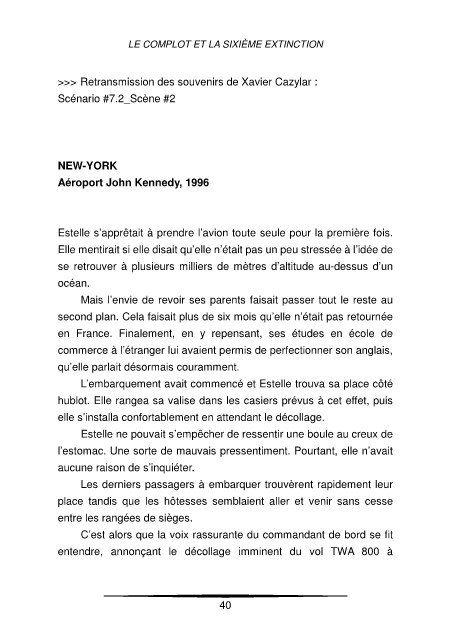 LE COMPLOT ET LA SIXIÈME EXTINCTION

>>> Retransmission des souvenirs de Xavier Cazylar :
Scénario #7.2_Scène #2

NEW-YORK
Aéroport John Kennedy, 1996

Estelle s'apprêtait à prendre l'avion toute seule pour la première fois. Elle mentirait si elle disait qu'elle n'était pas un peu stressée à l'idée de se retrouver à plusieurs milliers de mètres d'altitude au-dessus d'un océan.

Mais l'envie de revoir ses parents faisait passer tout le reste au second plan. Cela faisait plus de six mois qu'elle n'était pas retournée en France. Finalement, en y repensant, ses études en école de commerce à l'étranger lui avaient permis de perfectionner son anglais, qu'elle parlait désormais couramment.

L'embarquement avait commencé et Estelle trouva sa place côté hublot. Elle rangea sa valise dans les casiers prévus à cet effet, puis elle s'installa confortablement en attendant le décollage.

Estelle ne pouvait s'empêcher de ressentir une boule au creux de l'estomac. Une sorte de mauvais pressentiment. Pourtant, elle n'avait aucune raison de s'inquiéter.

Les derniers passagers à embarquer trouvèrent rapidement leur place tandis que les hôtesses semblaient aller et venir sans cesse entre les rangées de sièges.

C'est alors que la voix rassurante du commandant de bord se fit entendre, annonçant le décollage imminent du vol TWA 800 à

40